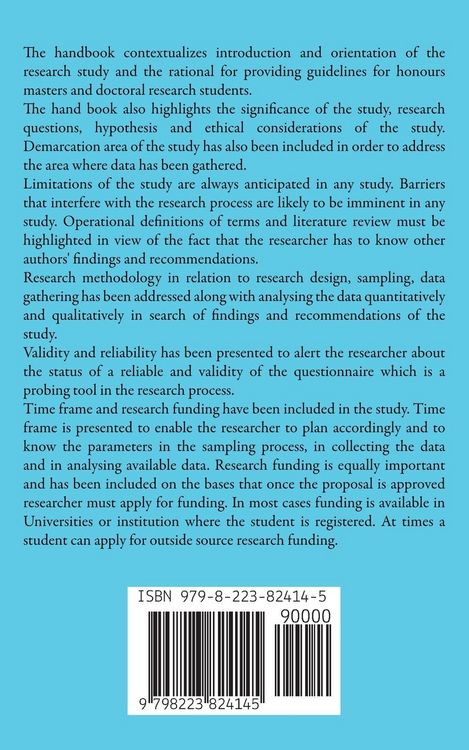 The handbook contextualizes introduction and orientation of the research study and the rational for providing guidelines for honours masters and doctoral research students.
The hand book also highlights the significance of the study, research questions, hypothesis and ethical considerations of the study. Demarcation area of the study has also been included in order to address the area where data has been gathered.
Limitations of the study are always anticipated in any study. Barriers that interfere with the research process are likely to be imminent in any study. Operational definitions of terms and literature review must be highlighted in view of the fact that the researcher has to know other authors' findings and recommendations.
Research methodology in relation to research design, sampling, data gathering has been addressed along with analysing the data quantitatively and qualitatively in search of findings and recommendations of the study.
Validity and reliability has been presented to alert the researcher about the status of a reliable and validity of the questionnaire which is a probing tool in the research process.
Time frame and research funding have been included in the study. Time frame is presented to enable the researcher to plan accordingly and to know the parameters in the sampling process, in collecting the data and in analysing available data. Research funding is equally important and has been included on the bases that once the proposal is approved researcher must apply for funding. In most cases funding is available in Universities or institution where the student is registered. At times a student can apply for outside source research funding.

ISBN 979-8-223-82414-5
90000
9 798223 824145